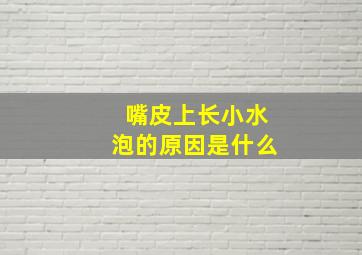 嘴皮上长小水泡的原因是什么